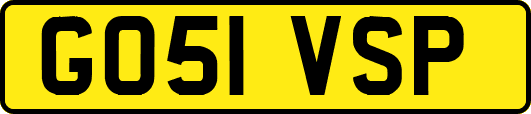 GO51 VSP